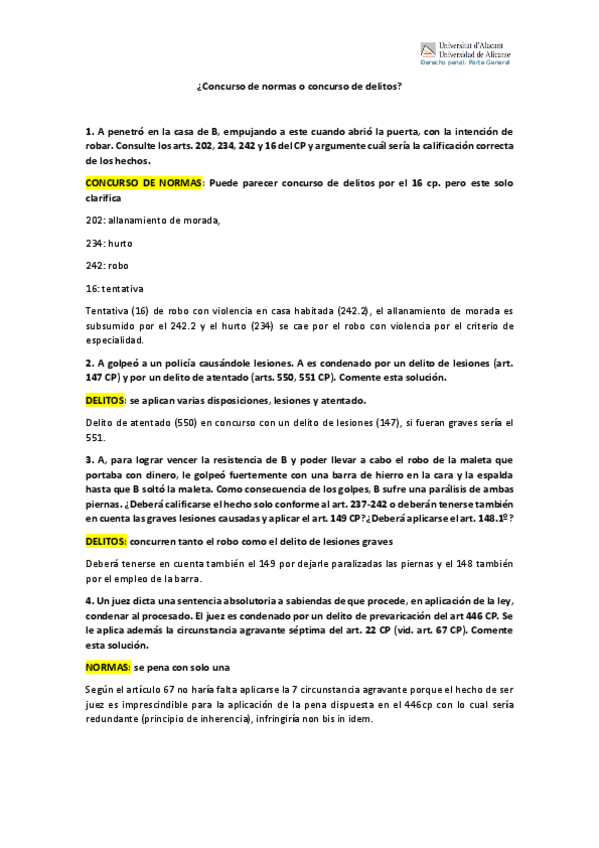 Universitat d'Alacant
Universidad de Alicante
Derecho penal. Parte General

¿Concurso de normas o concurso de delitos?

1. A penetró en la casa de B, empujando a este cuando abrió la puerta, con la intención de robar. Consulte los arts. 202, 234, 242 y 16 del CP y argumente cuál sería la calificación correcta de los hechos.

CONCURSO DE NORMAS: Puede parecer concurso de delitos por el 16 cp. pero este solo clarifica

202: allanamiento de morada,

234: hurto

242: robo

16: tentativa

Tentativa (16) de robo con violencia en casa habitada (242.2), el allanamiento de morada es subsumido por el 242.2 y el hurto (234) se cae por el robo con violencia por el criterio de especialidad.

2. A golpeó a un policía causándole lesiones. A es condenado por un delito de lesiones (art. 147 CP) y por un delito de atentado (arts. 550, 551 CP). Comente esta solución.

DELITOS: se aplican varias disposiciones, lesiones y atentado.

Delito de atentado (550) en concurso con un delito de lesiones (147), si fueran graves sería el 551.

3. A, para lograr vencer la resistencia de B y poder llevar a cabo el robo de la maleta que portaba con dinero, le golpeó fuertemente con una barra de hierro en la cara y la espalda hasta que B soltó la maleta. Como consecuencia de los golpes, B sufre una parálisis de ambas piernas. ¿Deberá calificarse el hecho solo conforme al art. 237-242 o deberán tenerse también en cuenta las graves lesiones causadas y aplicar el art. 149 CP? ¿Deberá aplicarse el art. 148.1º?

DELITOS: concurren tanto el robo como el delito de lesiones graves

Deberá tenerse en cuenta también el 149 por dejarle paralizadas las piernas y el 148 también por el empleo de la barra.

4. Un juez dicta una sentencia absolutoria a sabiendas de que procede, en aplicación de la ley, condenar al procesado. El juez es condenado por un delito de prevaricación del art 446 CP. Se le aplica además la circunstancia agravante séptima del art. 22 CP (vid. art. 67 CP). Comente esta solución.

NORMAS: se pena con solo una

Según el artículo 67 no haría falta aplicarse la 7 circunstancia agravante porque el hecho de ser juez es imprescindible para la aplicación de la pena dispuesta en el 446cp con lo cual sería redundante (principio de inherencia), infringiría non bis in idem.